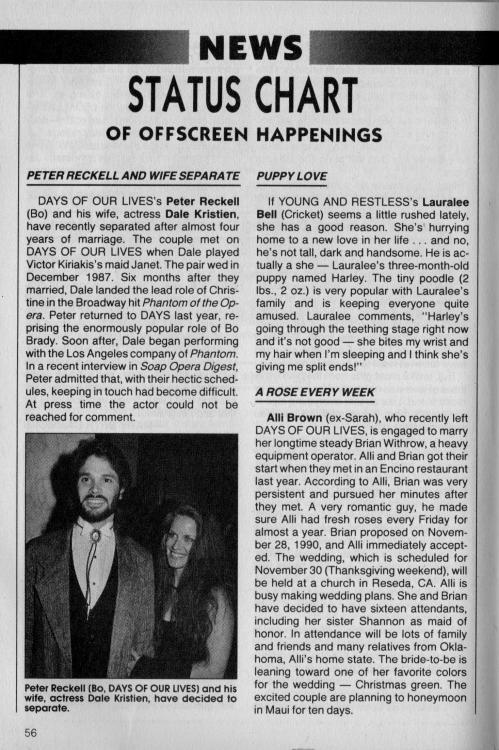 NEWS

STATUS CHART

OF OFFSCREEN HAPPENINGS

PETER RECKELL AND WIFE SEPARATE

DAYS OF OUR LIVES's Peter Reckell (Bo) and his wife, actress Dale Kristien, have recently separated after almost four years of marriage. The couple met on DAYS OF OUR LIVES when Dale played Victor Kiriakis's maid Janet. The pair wed in December 1987. Six months after they married, Dale landed the lead role of Christine in the Broadway hit Phantom of the Opera. Peter returned to DAYS last year, reprising the enormously popular role of Bo Brady. Soon after, Dale began performing with the Los Angeles company of Phantom. In a recent interview in Soap Opera Digest, Peter admitted that, with their hectic schedules, keeping in touch had become difficult. At press time the actor could not be reached for comment.

Peter Reckell (Bo, DAYS OF OUR LIVES) and his wife, actress Dale Kristien, have decided to separate.

PUPPY LOVE

If YOUNG AND RESTLESS's Lauralee Bell (Cricket) seems a little rushed lately, she has a good reason. She's hurrying home to a new love in her life . . . and no, he's not tall, dark and handsome. He is actually a she — Lauralee's three-month-old puppy named Harley. The tiny poodle (2 lbs., 2 oz.) is very popular with Lauralee's family and is keeping everyone quite amused. Lauralee comments, "Harley's going through the teething stage right now and it's not good — she bites my wrist and my hair when I'm sleeping and I think she's giving me split ends!"

A ROSE EVERY WEEK

Alli Brown (ex-Sarah), who recently left DAYS OF OUR LIVES, is engaged to marry her longtime steady Brian Withrow, a heavy equipment operator. Alli and Brian got their start when they met in an Encino restaurant last year. According to Alli, Brian was very persistent and pursued her minutes after they met. A very romantic guy, he made sure Alli had fresh roses every Friday for almost a year. Brian proposed on November 28, 1990, and Alli immediately accepted. The wedding, which is scheduled for November 30 (Thanksgiving weekend), will be held at a church in Reseda, CA. Alli is busy making wedding plans. She and Brian have decided to have sixteen attendants, including her sister Shannon as maid of honor. In attendance will be lots of family and friends and many relatives from Oklahoma, Alli's home state. The bride-to-be is leaning toward one of her favorite colors for the wedding — Christmas green. The excited couple are planning to honeymoon in Maui for ten days.

56